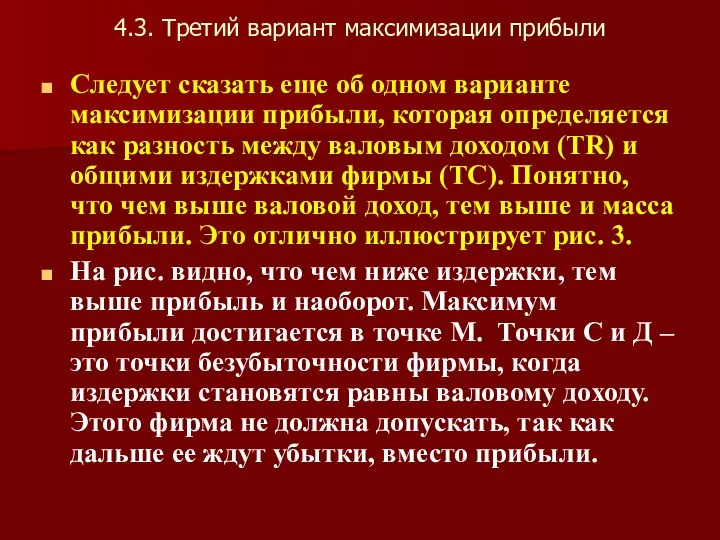 4.3. Третий вариант максимизации прибыли

Следует сказать еще об одном варианте максимизации прибыли, которая определяется как разность между валовым доходом (TR) и общими издержками фирмы (TC). Понятно, что чем выше валовой доход, тем выше и масса прибыли. Это отлично иллюстрирует рис. 3.

На рис. видно, что чем ниже издержки, тем выше прибыль и наоборот. Максимум прибыли достигается в точке М.  Точки С и Д – это точки безубыточности фирмы, когда издержки становятся равны валовому доходу. Этого фирма не должна допускать, так как дальше ее ждут убытки, вместо прибыли.